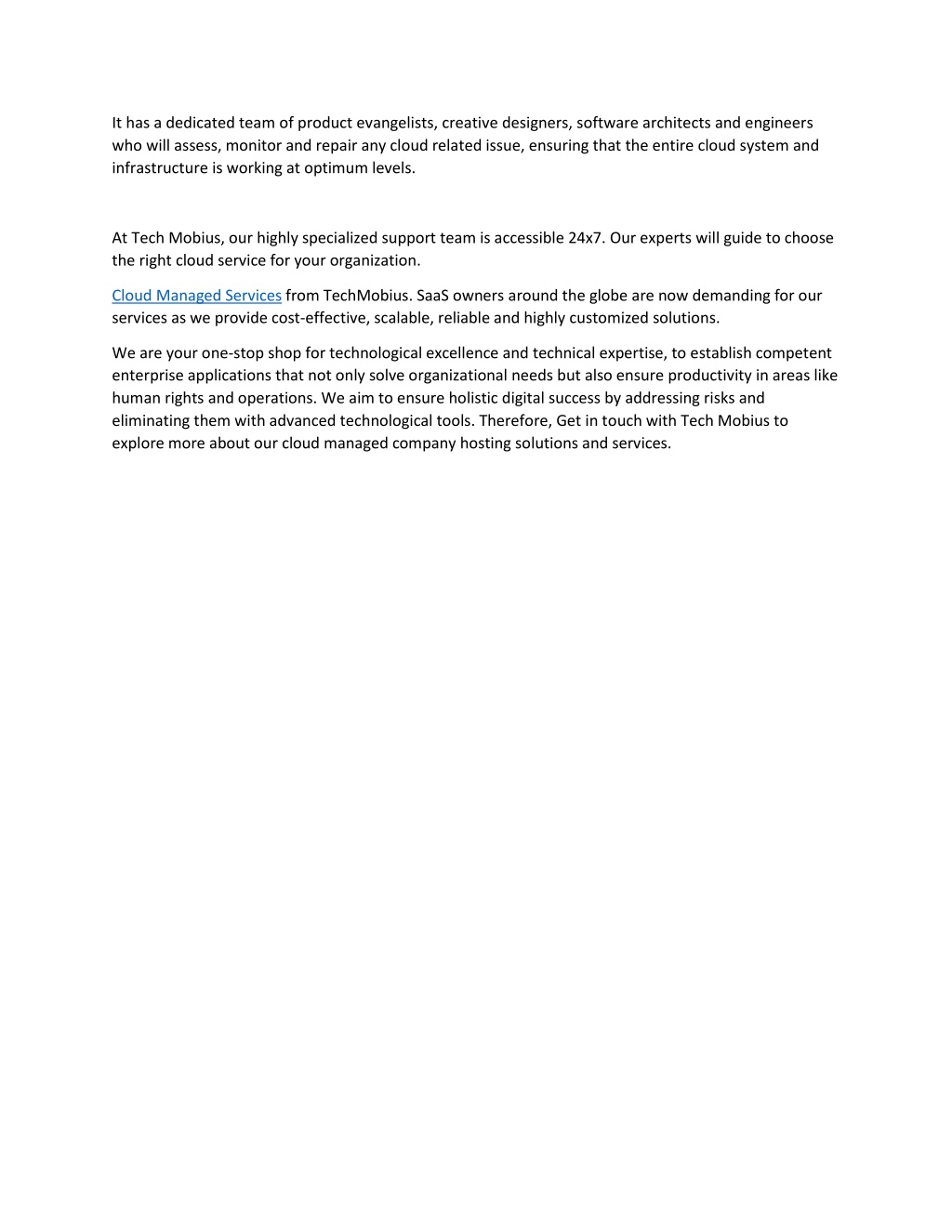 It has a dedicated team of product evangelists, creative designers, software architects and engineers who will assess, monitor and repair any cloud related issue, ensuring that the entire cloud system and infrastructure is working at optimum levels.

At Tech Mobius, our highly specialized support team is accessible 24x7. Our experts will guide to choose the right cloud service for your organization.

Cloud Managed Services from TechMobius. SaaS owners around the globe are now demanding for our services as we provide cost-effective, scalable, reliable and highly customized solutions.

We are your one-stop shop for technological excellence and technical expertise, to establish competent enterprise applications that not only solve organizational needs but also ensure productivity in areas like human rights and operations. We aim to ensure holistic digital success by addressing risks and eliminating them with advanced technological tools. Therefore, Get in touch with Tech Mobius to explore more about our cloud managed company hosting solutions and services.